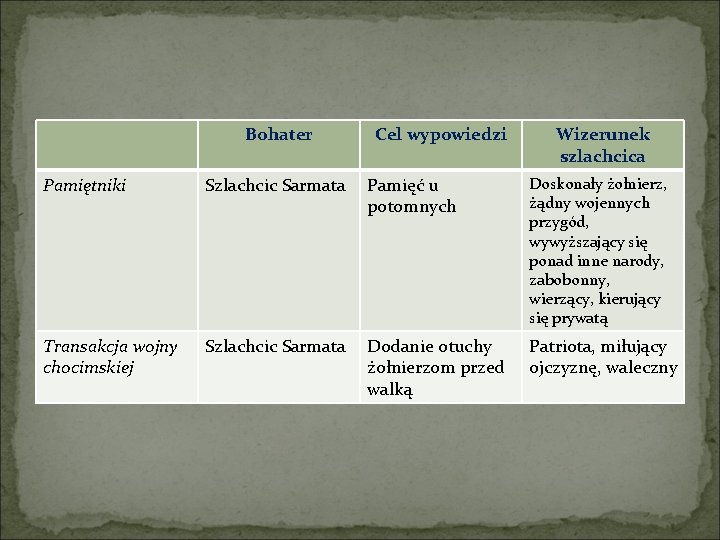 |  | Bohater | Cel wypowiedzi | Wizerunek szlachcica |
|---|---|---|---|
| Pamiętniki | Szlachcic Sarmata | Pamięć u potomnych | Doskonały żołnierz, żądny wojennych przygód, wywyższający się ponad inne narody, zabobonny, wierzący, kierujący się prywatą |
| Transakcja wojny chocimskiej | Szlachcic Sarmata | Dodanie otuchy żołnierzom przed walką | Patriota, miłujący ojczyznę, waleczny |